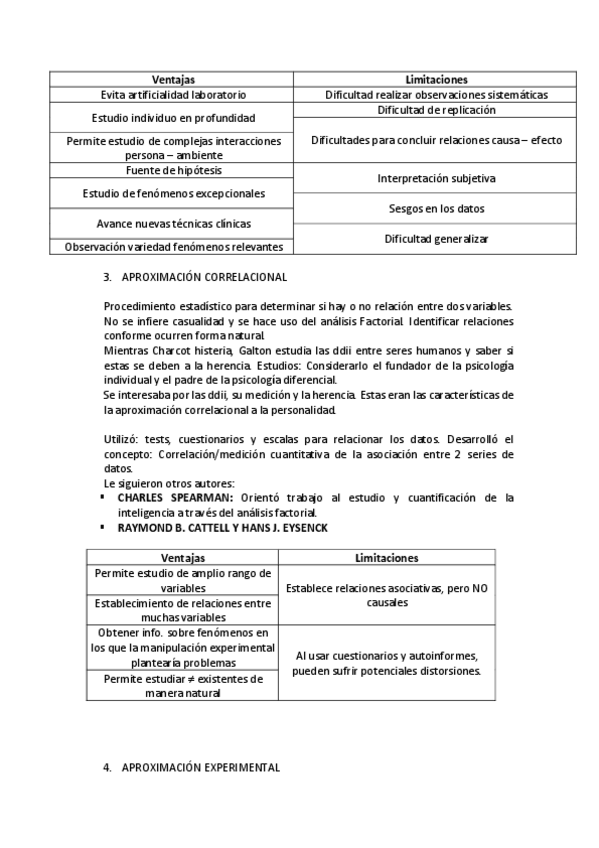 | Ventajas | Limitaciones |
|---|---|
| Evita artificialidad laboratorio | Dificultad realizar observaciones sistemáticas |
| Estudio individuo en profundidad | Dificultad de replicación |
| Permite estudio de complejas interacciones persona – ambiente | Dificultades para concluir relaciones causa – efecto |
| Fuente de hipótesis | Interpretación subjetiva |
| Estudio de fenómenos excepcionales | Sesgos en los datos |
| Avance nuevas técnicas clínicas | Dificultad generalizar |
| Observación variedad fenómenos relevantes | |

3. APROXIMACIÓN CORRELACIONAL

Procedimiento estadístico para determinar si hay o no relación entre dos variables. No se infiere casualidad y se hace uso del análisis Factorial. Identificar relaciones conforme ocurren forma natural.
Mientras Charcot histeria, Galton estudia las ddii entre seres humanos y saber si estas se deben a la herencia. Estudios: Considerarlo el fundador de la psicología individual y el padre de la psicología diferencial.
Se interesaba por las ddii, su medición y la herencia. Estas eran las características de la aproximación correlacional a la personalidad.

Utilizó: tests, cuestionarios y escalas para relacionar los datos. Desarrolló el concepto: Correlación/medición cuantitativa de la asociación entre 2 series de datos.
Le siguieron otros autores:
▪ CHARLES SPEARMAN: Orientó trabajo al estudio y cuantificación de la inteligencia a través del análisis factorial.
▪ RAYMOND B. CATTELL Y HANS J. EYSENCK

| Ventajas | Limitaciones |
|---|---|
| Permite estudio de amplio rango de variables | Establece relaciones asociativas, pero NO causales |
| Establecimiento de relaciones entre muchas variables | |
| Obtener info. sobre fenómenos en los que la manipulación experimental plantearía problemas | Al usar cuestionarios y autoinformes, pueden sufrir potenciales distorsiones. |
| Permite estudiar ≠ existentes de manera natural | |

4. APROXIMACIÓN EXPERIMENTAL